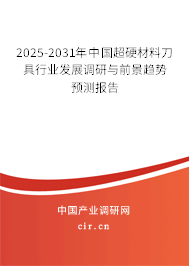 2025-2031年中国超硬材料刀具行业发展调研与前景趋势预测报告

中国产业调研网

cir.cn